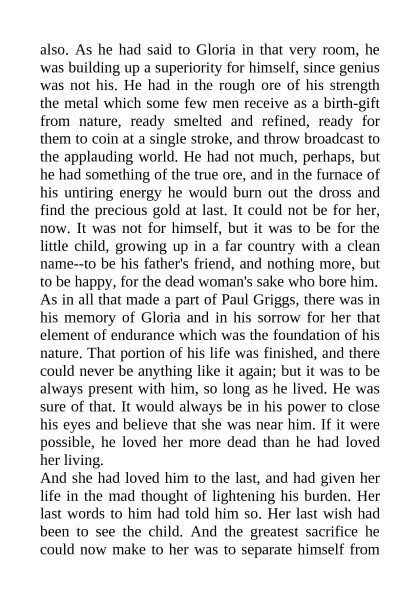 also. As he had said to Gloria in that very room, he was building up a superiority for himself, since genius was not his. He had in the rough ore of his strength the metal which some few men receive as a birth-gift from nature, ready smelted and refined, ready for them to coin at a single stroke, and throw broadcast to the applauding world. He had not much, perhaps, but he had something of the true ore, and in the furnace of his untiring energy he would burn out the dross and find the precious gold at last. It could not be for her, now. It was not for himself, but it was to be for the little child, growing up in a far country with a clean name--to be his father's friend, and nothing more, but to be happy, for the dead woman's sake who bore him. As in all that made a part of Paul Griggs, there was in his memory of Gloria and in his sorrow for her that element of endurance which was the foundation of his nature. That portion of his life was finished, and there could never be anything like it again; but it was to be always present with him, so long as he lived. He was sure of that. It would always be in his power to close his eyes and believe that she was near him. If it were possible, he loved her more dead than he had loved her living.

And she had loved him to the last, and had given her life in the mad thought of lightening his burden. Her last words to him had told him so. Her last wish had been to see the child. And the greatest sacrifice he could now make to her was to separate himself from